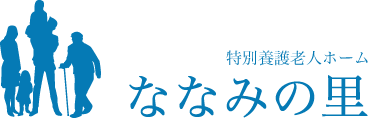 特別養護老人ホーム
ななみの里